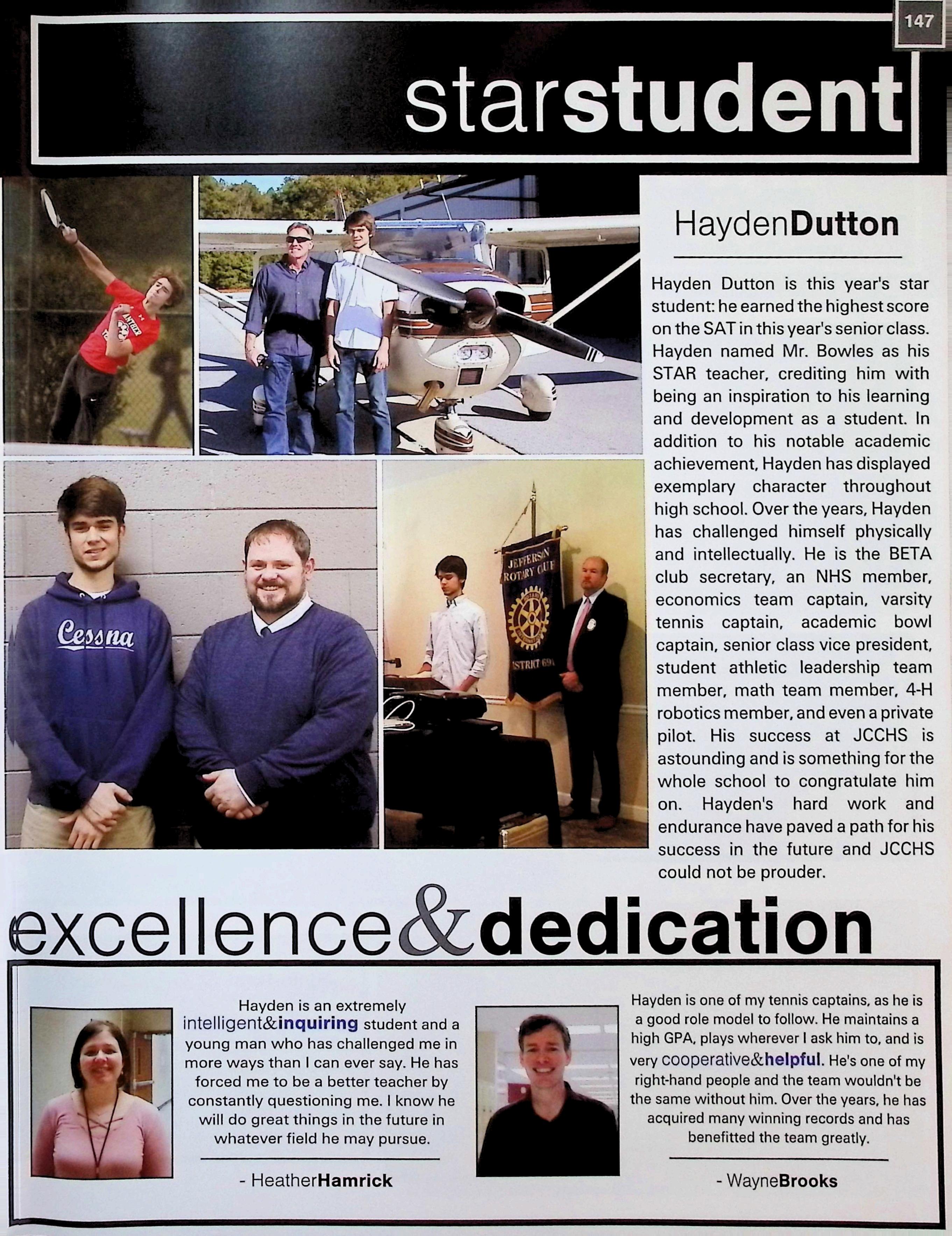 147

starstudent

HaydenDutton

Hayden Dutton is this year's star student: he earned the highest score on the SAT in this year's senior class. Hayden named Mr. Bowles as his STAR teacher, crediting him with being an inspiration to his learning and development as a student. In addition to his notable academic achievement, Hayden has displayed exemplary character throughout high school. Over the years, Hayden has challenged himself physically and intellectually. He is the BETA club secretary, an NHS member, economics team captain, varsity tennis captain, academic bowl captain, senior class vice president, student athletic leadership team member, math team member, 4-H robotics member, and even a private pilot. His success at JCCHS is astounding and is something for the whole school to congratulate him on. Hayden's hard work and endurance have paved a path for his success in the future and JCCHS could not be prouder.

Cessna

JEFFERSON ROTARY CLUB

excellence&dedication

Hayden is an extremely intelligent&inquiring student and a young man who has challenged me in more ways than I can ever say. He has forced me to be a better teacher by constantly questioning me. I know he will do great things in the future in whatever field he may pursue.

- HeatherHamrick

Hayden is one of my tennis captains, as he is a good role model to follow. He maintains a high GPA, plays wherever I ask him to, and is very cooperative&helpful. He's one of my right-hand people and the team wouldn't be the same without him. Over the years, he has acquired many winning records and has benefitted the team greatly.

- WayneBrooks